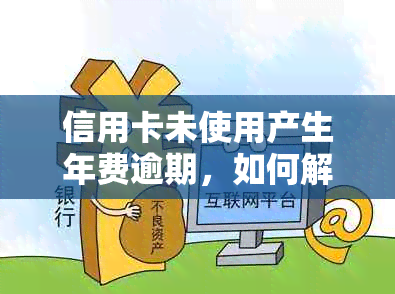 信用卡未使用产生年费逾期，如何解

银行

不良资产

互联网平台

@